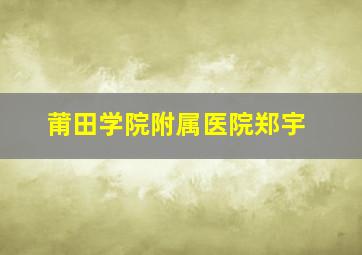 莆田学院附属医院郑宇